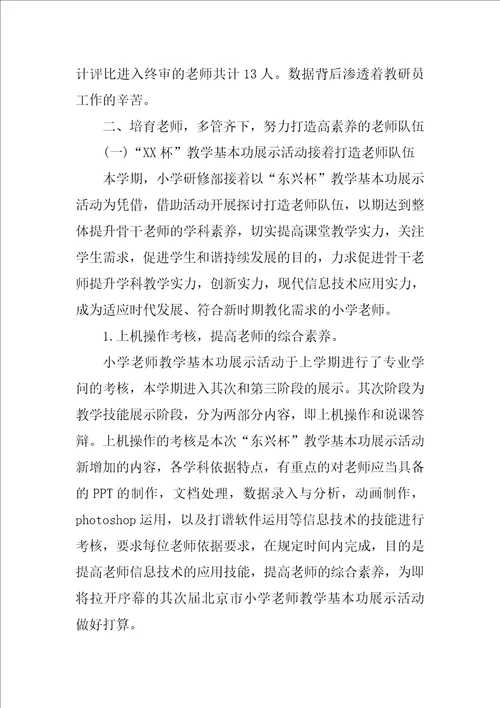 计评比进入终审的老师共计 13 人。数据背后渗透着教研员工作的辛苦。

二、培育老师，多管齐下，努力打造高素养的老师队伍

(一)“XX 杯”教学基本功展示活动接着打造老师队伍

本学期，小学研修部接着以“东兴杯”教学基本功展示活动为凭借，借助活动开展探讨打造老师队伍，以期达到整体提升骨干老师的学科素养，切实提高课堂教学实力，关注学生需求，促进学生和谐持续发展的目的，力求促进骨干老师提升学科教学实力，创新实力，现代信息技术应用实力，成为适应时代发展、符合新时期教化需求的小学老师。

1.上机操作考核，提高老师的综合素养。

小学老师教学基本功展示活动于上学期进行了专业学问的考核，本学期进入其次和第三阶段的展示。其次阶段为教学技能展示阶段，分为两部分内容，即上机操作和说课答辩。上机操作的考核是本次“东兴杯”教学基本功展示活动新增加的内容，各学科依据特点，有重点的对老师应当具备的 PPT 的制作，文档处理，数据录入与分析，动画制作，photoshop 运用，以及打谱软件运用等信息技术的技能进行考核，要求每位老师依据要求，在规定时间内完成，目的是提高老师信息技术的应用技能，提高老师的综合素养，为即将拉开序幕的其次届北京市小学老师教学基本功展示活动做好打算。